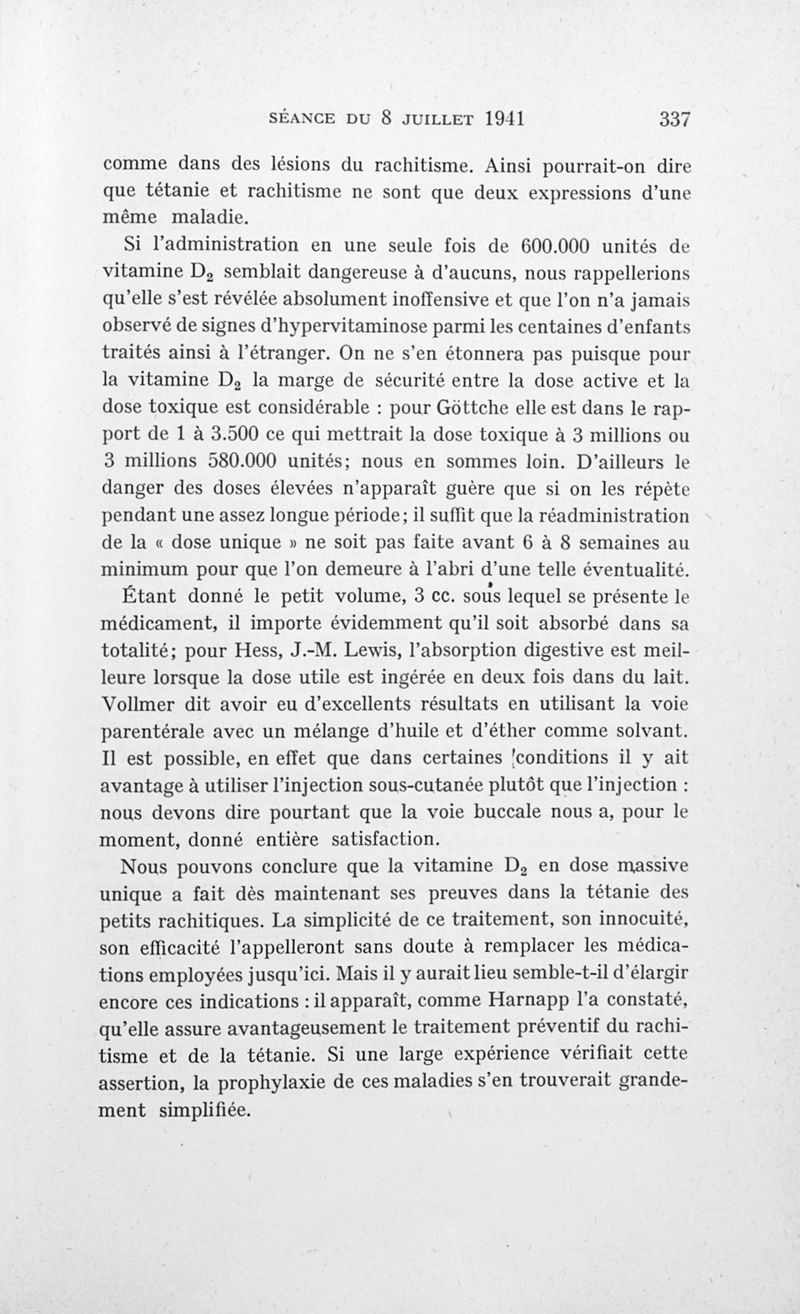 SÉANCE DU 8 JUILLET 1941 337

comme dans des lésions du rachitisme. Ainsi pourrait-on dire que tétanie et rachitisme ne sont que deux expressions d'une même maladie.

Si l'administration en une seule fois de 600.000 unités de vitamine $D_2$ semblait dangereuse à d'aucuns, nous rappellerions qu'elle s'est révélée absolument inoffensive et que l'on n'a jamais observé de signes d'hypervitaminose parmi les centaines d'enfants traités ainsi à l'étranger. On ne s'en étonnera pas puisque pour la vitamine $D_2$ la marge de sécurité entre la dose active et la dose toxique est considérable : pour Göttche elle est dans le rapport de 1 à 3.500 ce qui mettrait la dose toxique à 3 millions ou 3 millions 580.000 unités; nous en sommes loin. D'ailleurs le danger des doses élevées n'apparaît guère que si on les répète pendant une assez longue période; il suffit que la réadministration de la « dose unique » ne soit pas faite avant 6 à 8 semaines au minimum pour que l'on demeure à l'abri d'une telle éventualité.

Étant donné le petit volume, 3 cc. sous lequel se présente le médicament, il importe évidemment qu'il soit absorbé dans sa totalité; pour Hess, J.-M. Lewis, l'absorption digestive est meilleure lorsque la dose utile est ingérée en deux fois dans du lait. Vollmer dit avoir eu d'excellents résultats en utilisant la voie parentérale avec un mélange d'huile et d'éther comme solvant. Il est possible, en effet que dans certaines conditions il y ait avantage à utiliser l'injection sous-cutanée plutôt que l'injection : nous devons dire pourtant que la voie buccale nous a, pour le moment, donné entière satisfaction.

Nous pouvons conclure que la vitamine $D_2$ en dose massive unique a fait dès maintenant ses preuves dans la tétanie des petits rachitiques. La simplicité de ce traitement, son innocuité, son efficacité l'appelleront sans doute à remplacer les médications employées jusqu'ici. Mais il y aurait lieu semble-t-il d'élargir encore ces indications : il apparaît, comme Harnapp l'a constaté, qu'elle assure avantageusement le traitement préventif du rachitisme et de la tétanie. Si une large expérience vérifiait cette assertion, la prophylaxie de ces maladies s'en trouverait grandement simplifiée.